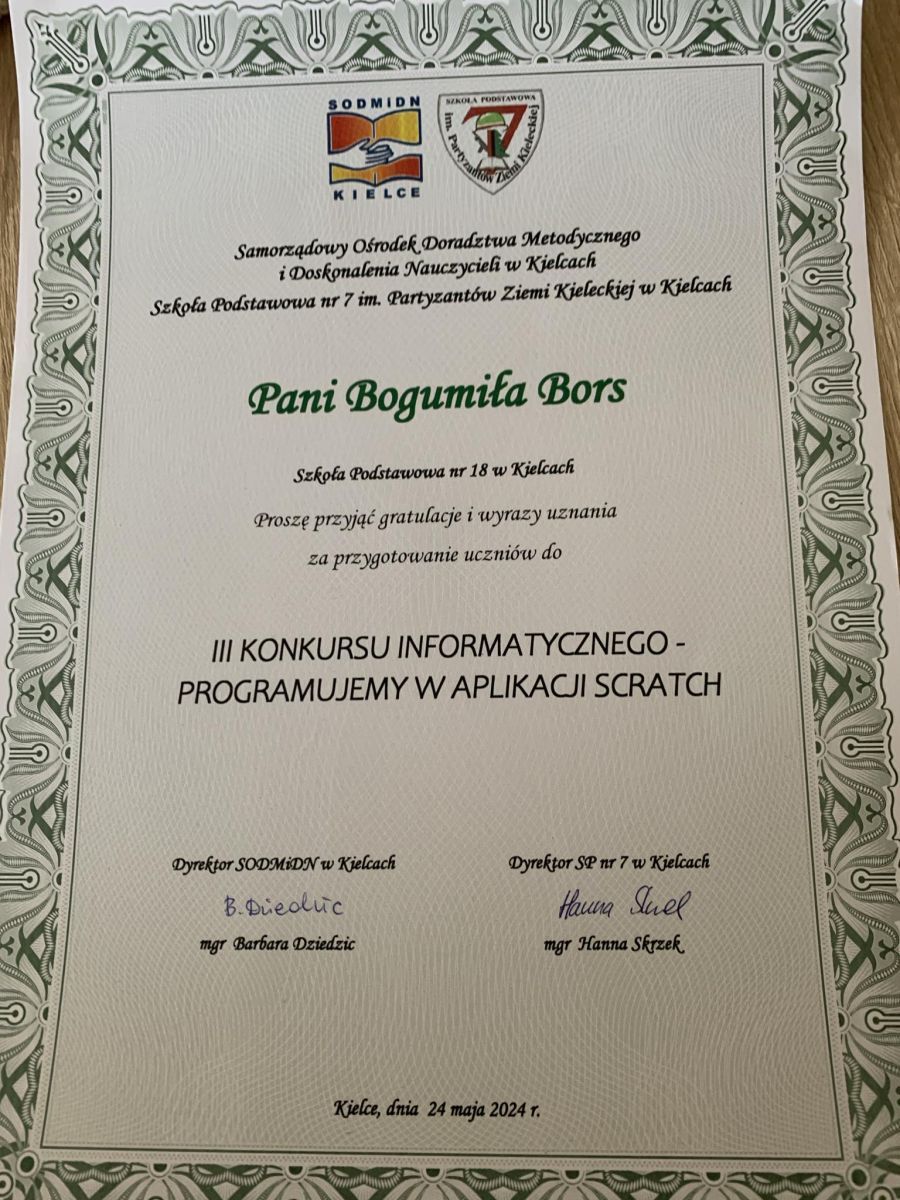 SODMIDN
KIELCE

SZKOŁA PODSTAWOWA
im. Partyzantów Ziemi Kieleckiej
7

Samorządowy Ośrodek Doradztwa Metodycznego i Doskonalenia Nauczycieli w Kielcach
Szkoła Podstawowa nr 7 im. Partyzantów Ziemi Kieleckiej w Kielcach

Pani Bogumiła Bors

Szkoła Podstawowa nr 18 w Kielcach
Proszę przyjąć gratulacje i wyrazy uznania za przygotowanie uczniów do

III KONKURSU INFORMATYCZNEGO - PROGRAMUJEMY W APLIKACJI SCRATCH

Dyrektor SODMiDN w Kielcach
B. Dziedzic
mgr Barbara Dziedzic

Dyrektor SP nr 7 w Kielcach
Hanna Skrzek
mgr Hanna Skrzek

Kielce, dnia 24 maja 2024 r.